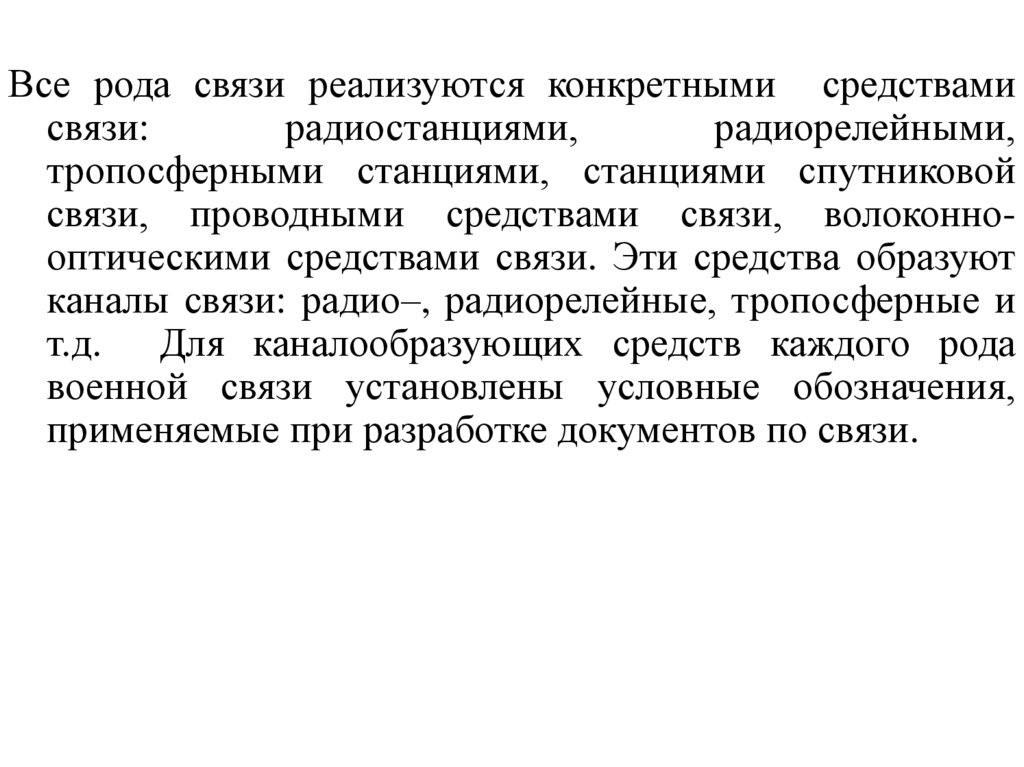 Все рода связи реализуются конкретными средствами связи: радиостанциями, радиорелейными, тропосферными станциями, станциями спутниковой связи, проводными средствами связи, волоконно-оптическими средствами связи. Эти средства образуют каналы связи: радио–, радиорелейные, тропосферные и т.д. Для каналообразующих средств каждого рода военной связи установлены условные обозначения, применяемые при разработке документов по связи.